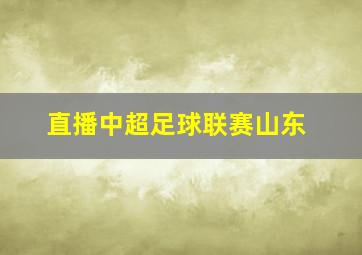 直播中超足球联赛山东